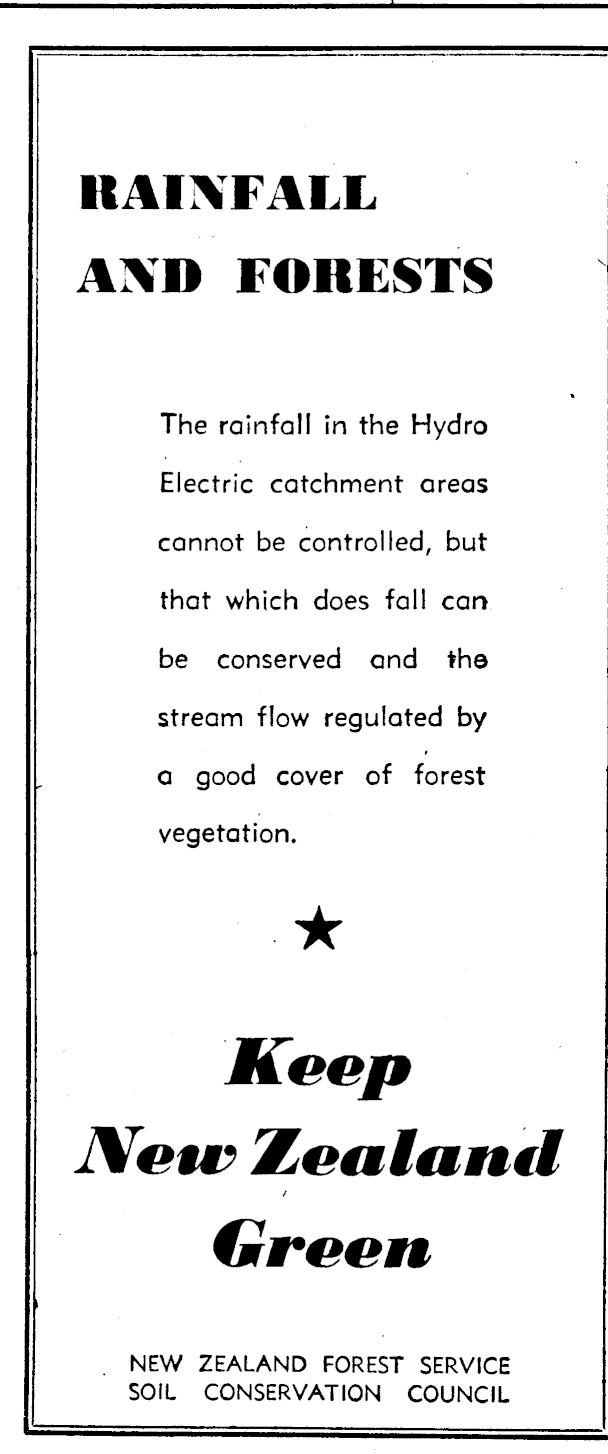 RAINFALL
AND FORESTS

The rainfall in the Hydro Electric catchment areas cannot be controlled, but that which does fall can be conserved and the stream flow regulated by a good cover of forest vegetation.

★

Keep
New Zealand
Green

NEW ZEALAND FOREST SERVICE
SOIL CONSERVATION COUNCIL